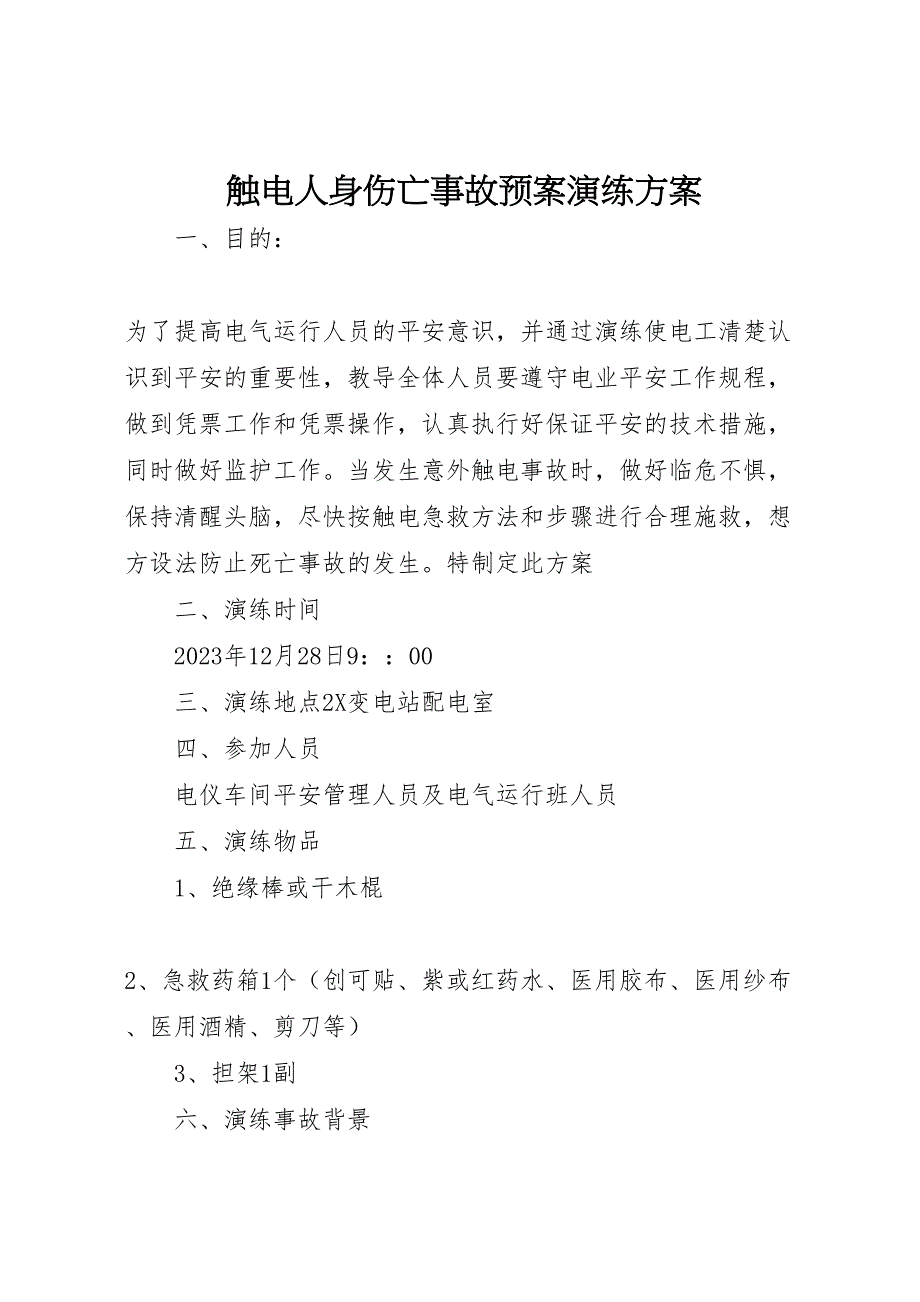 触电人身伤亡事故预案演练方案

一、目的：

为了提高电气运行人员的平安意识，并通过演练使电工清楚认识到平安的重要性，教导全体人员要遵守电业平安工作规程，做到凭票工作和凭票操作，认真执行好保证平安的技术措施，同时做好监护工作。当发生意外触电事故时，做好临危不惧，保持清醒头脑，尽快按触电急救方法和步骤进行合理施救，想方设法防止死亡事故的发生。特制定此方案

二、演练时间

2023年12月28日9：：00

三、演练地点2X变电站配电室

四、参加人员

电仪车间平安管理人员及电气运行班人员

五、演练物品

1、绝缘棒或干木棍

2、急救药箱1个（创可贴、紫或红药水、医用胶布、医用纱布、医用酒精、剪刀等）

3、担架1副

六、演练事故背景